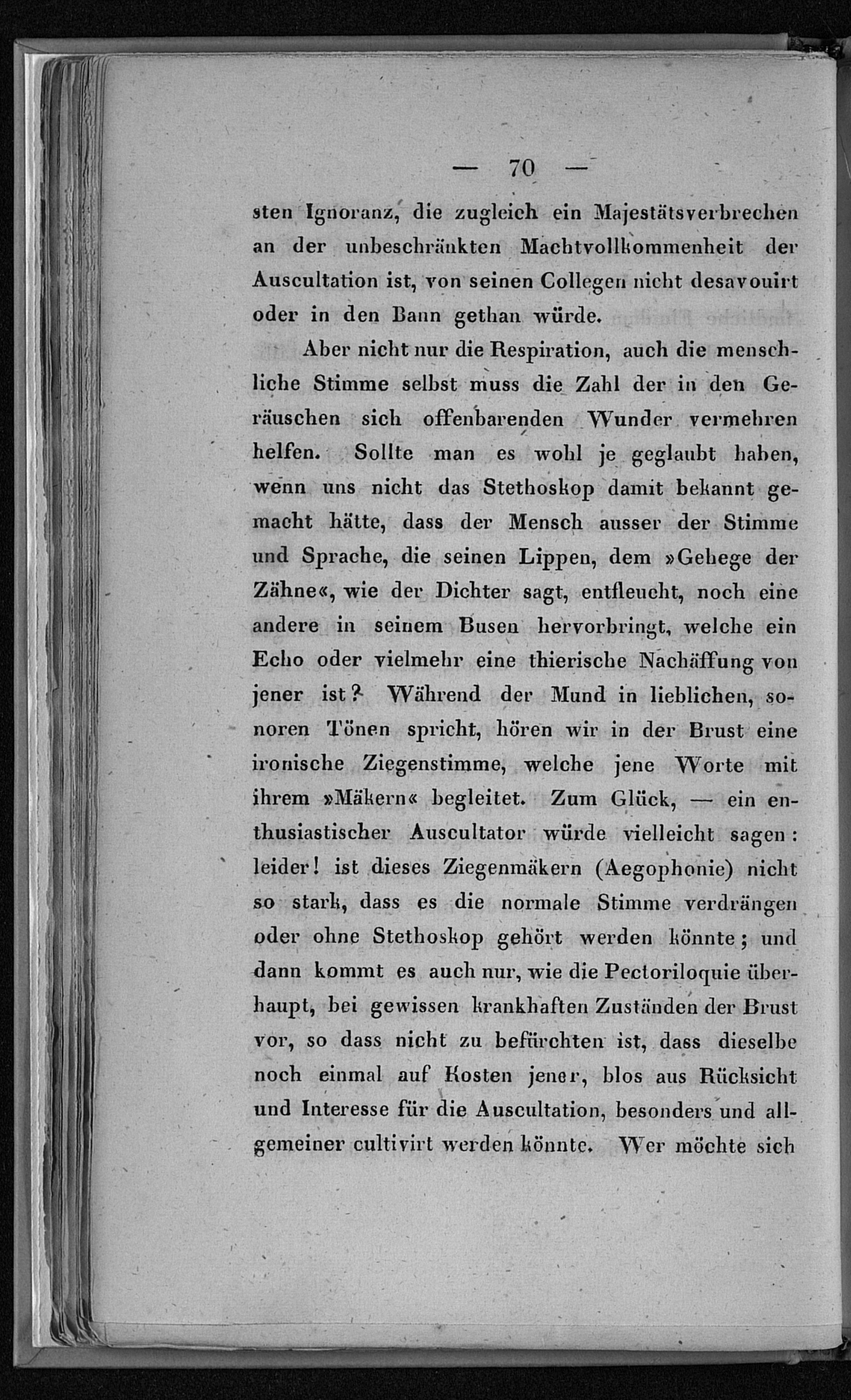 — 70 —

sten Ignoranz, die zugleich ein Majestätsverbrechen an der unbeschränkten Machtvollkommenheit der Auscultation ist, von seinen Collegen nicht desavouirt oder in den Bann gethan würde.

Aber nicht nur die Respiration, auch die menschliche Stimme selbst muss die Zahl der in den Geräuschen sich offenbarenden Wunder vermehren helfen. Sollte man es wohl je geglaubt haben, wenn uns nicht das Stethoskop damit bekannt gemacht hätte, dass der Mensch ausser der Stimme und Sprache, die seinen Lippen, dem »Gehege der Zähne«, wie der Dichter sagt, entfleucht, noch eine andere in seinem Busen hervorbringt, welche ein Echo oder vielmehr eine thierische Nachäffung von jener ist? Während der Mund in lieblichen, sonoren Tönen spricht, hören wir in der Brust eine ironische Ziegenstimme, welche jene Worte mit ihrem »Mäkern« begleitet. Zum Glück, — ein enthusiastischer Auscultator würde vielleicht sagen: leider! ist dieses Ziegenmäkern (Aegophonie) nicht so stark, dass es die normale Stimme verdrängen oder ohne Stethoskop gehört werden könnte; und dann kommt es auch nur, wie die Pectoriloquie überhaupt, bei gewissen krankhaften Zuständen der Brust vor, so dass nicht zu befürchten ist, dass dieselbe noch einmal auf Kosten jener, blos aus Rücksicht und Interesse für die Auscultation, besonders und allgemeiner cultivirt werden könnte. Wer möchte sich